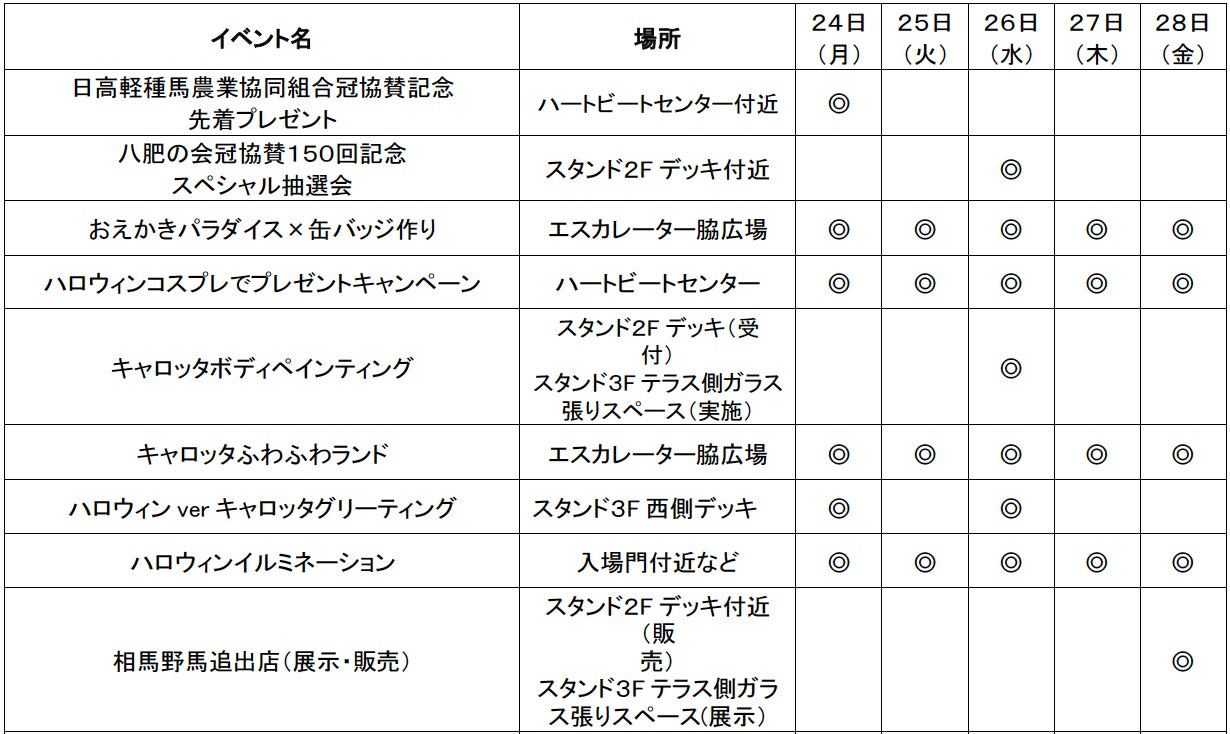 | イベント名 | 場所 | 24日（月） | 25日（火） | 26日（水） | 27日（木） | 28日（金） |
|---|---|---|---|---|---|---|
| 日高軽種馬農業協同組合冠協賛記念先着プレゼント | ハートビートセンター付近 | ◎ | | | | |
| 八肥の会冠協賛150回記念スペシャル抽選会 | スタンド2F デッキ付近 | | | ◎ | | |
| おえかきパラダイス×缶バッジ作り | エスカレーター脇広場 | ◎ | ◎ | ◎ | ◎ | ◎ |
| ハロウィンコスプレでプレゼントキャンペーン | ハートビートセンター | ◎ | ◎ | ◎ | ◎ | ◎ |
| キャロッタボディペインティング | スタンド2F デッキ（受付）スタンド3F テラス側ガラス張りスペース（実施） | | | ◎ | | |
| キャロッタふわふわランド | エスカレーター脇広場 | ◎ | ◎ | ◎ | ◎ | ◎ |
| ハロウィン ver キャロッタグリーティング | スタンド3F 西側デッキ | ◎ | | ◎ | | |
| ハロウィンイルミネーション | 入場門付近など | ◎ | ◎ | ◎ | ◎ | ◎ |
| 相馬野馬追出店（展示・販売） | スタンド2F デッキ付近（販売）スタンド3F テラス側ガラス張りスペース（展示） | | | | | ◎ |